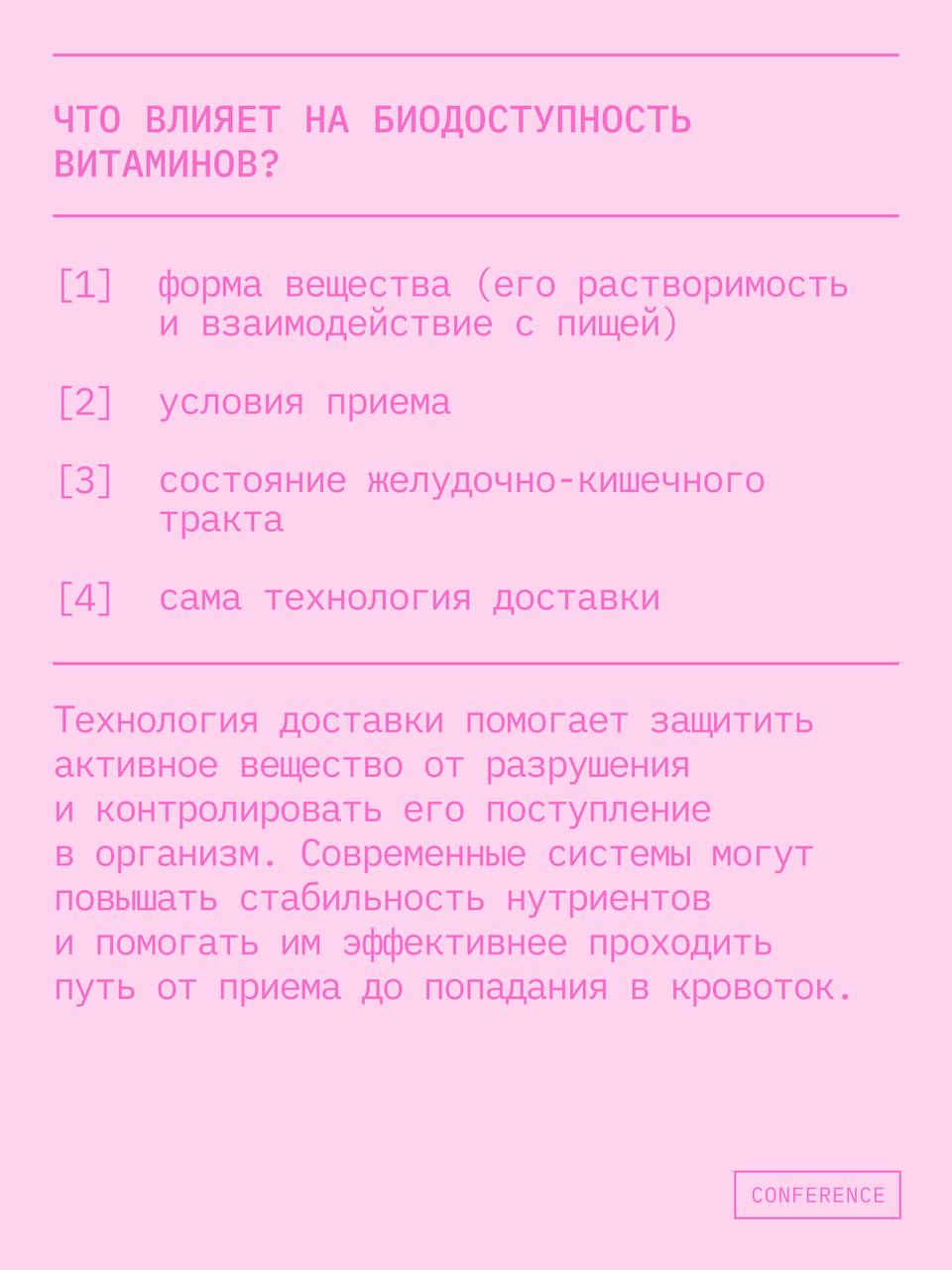 ЧТО ВЛИЯЕТ НА БИОДОСТУПНОСТЬ ВИТАМИНОВ?

[1] форма вещества (его растворимость и взаимодействие с пищей)

[2] условия приема

[3] состояние желудочно-кишечного тракта

[4] сама технология доставки

Технология доставки помогает защитить активное вещество от разрушения и контролировать его поступление в организм. Современные системы могут повышать стабильность нутриентов и помогать им эффективнее проходить путь от приема до попадания в кровоток.

CONFERENCE